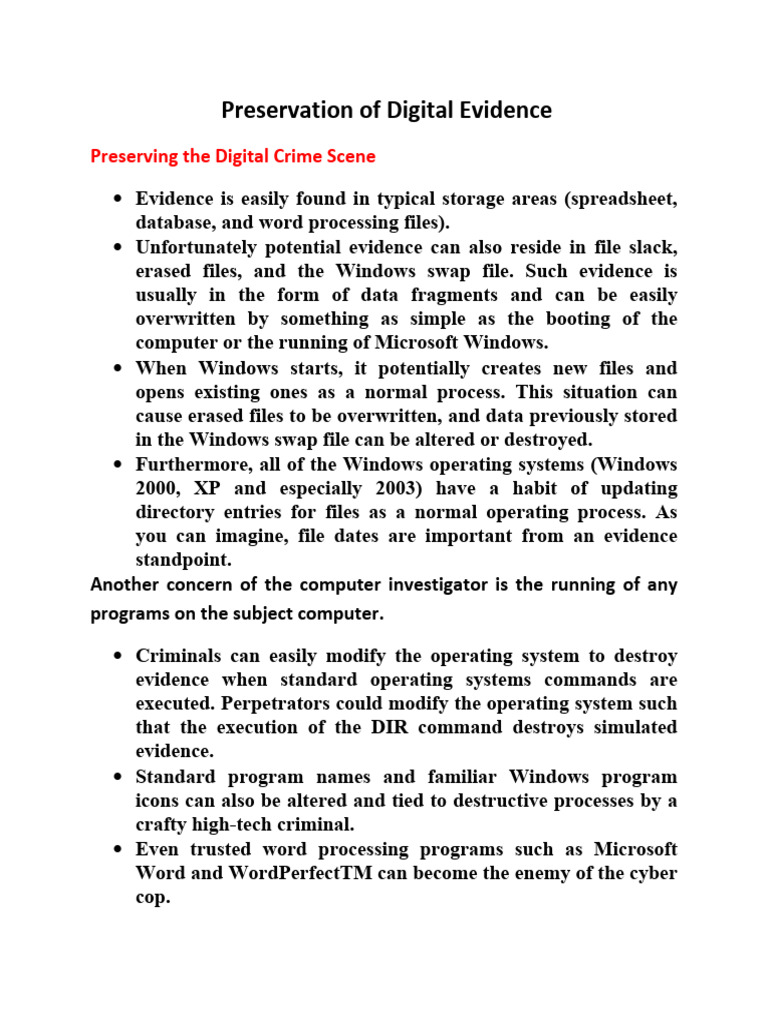 Preservation of Digital Evidence

Preserving the Digital Crime Scene

• Evidence is easily found in typical storage areas (spreadsheet, database, and word processing files).
• Unfortunately potential evidence can also reside in file slack, erased files, and the Windows swap file. Such evidence is usually in the form of data fragments and can be easily overwritten by something as simple as the booting of the computer or the running of Microsoft Windows.
• When Windows starts, it potentially creates new files and opens existing ones as a normal process. This situation can cause erased files to be overwritten, and data previously stored in the Windows swap file can be altered or destroyed.
• Furthermore, all of the Windows operating systems (Windows 2000, XP and especially 2003) have a habit of updating directory entries for files as a normal operating process. As you can imagine, file dates are important from an evidence standpoint.

Another concern of the computer investigator is the running of any programs on the subject computer.

• Criminals can easily modify the operating system to destroy evidence when standard operating systems commands are executed. Perpetrators could modify the operating system such that the execution of the DIR command destroys simulated evidence.
• Standard program names and familiar Windows program icons can also be altered and tied to destructive processes by a crafty high-tech criminal.
• Even trusted word processing programs such as Microsoft Word and WordPerfectTM can become the enemy of the cyber cop.